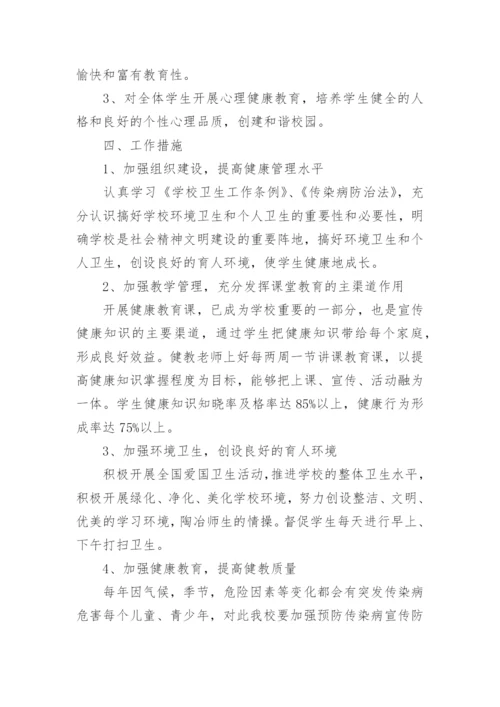 愉快和富有教育性。

3、对全体学生开展心理健康教育，培养学生健全的人格和良好的个性心理品质，创建和谐校园。

四、工作措施

1、加强组织建设，提高健康管理水平

认真学习《学校卫生工作条例》、《传染病防治法》，充分认识搞好学校环境卫生和个人卫生的重要性和必要性，明确学校是社会精神文明建设的重要阵地，搞好环境卫生和个人卫生，创设良好的育人环境，使学生健康地成长。

2、加强教学管理，充分发挥课堂教育的主渠道作用

开展健康教育课，已成为学校重要的一部分，也是宣传健康知识的主要渠道，通过学生把健康知识带给每个家庭，形成良好效益。健教老师上好每两周一节讲课教育课，以提高健康知识掌握程度为目标，能够把上课、宣传、活动融为一体。学生健康知识知晓率及格率达 85%以上，健康行为形成率达 75%以上。

3、加强环境卫生，创设良好的育人环境

积极开展全国爱国卫生活动，推进学校的整体卫生水平，积极开展绿化、净化、美化学校环境，努力创设整洁、文明、优美的学习环境，陶冶师生的情操。督促学生每天进行早上、下午打扫卫生。

4、加强健康教育，提高健教质量

每年因气候，季节，危险因素等变化都会有突发传染病危害每个儿童、青少年，对此我校要加强预防传染病宣传防